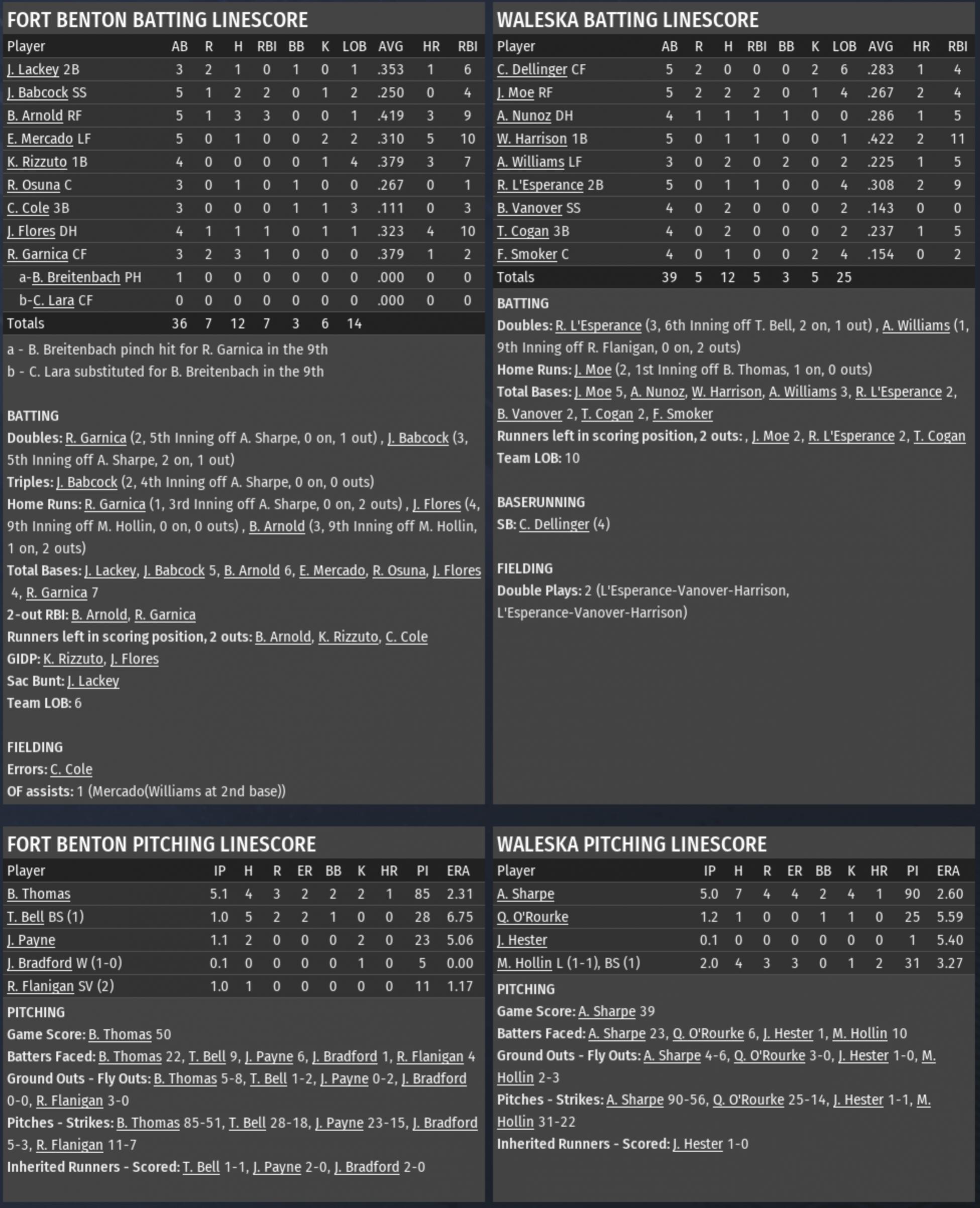 FORT BENTON BATTING LINESCORE

| Player | AB | R | H | RBI | BB | K | LOB | AVG | HR | RBI |
|---|---|---|---|---|---|---|---|---|---|---|
| J. Lackey 2B | 3 | 2 | 1 | 0 | 1 | 0 | 1 | .353 | 1 | 6 |
| J. Babcock SS | 5 | 1 | 2 | 2 | 0 | 1 | 2 | .250 | 0 | 4 |
| B. Arnold RF | 5 | 1 | 3 | 3 | 0 | 0 | 1 | .419 | 3 | 9 |
| E. Mercado LF | 5 | 0 | 1 | 0 | 0 | 2 | 2 | .310 | 5 | 10 |
| K. Rizzuto 1B | 4 | 0 | 0 | 0 | 0 | 1 | 4 | .379 | 3 | 7 |
| R. Osuna C | 3 | 0 | 1 | 0 | 1 | 0 | 0 | .267 | 0 | 1 |
| C. Cole 3B | 3 | 0 | 0 | 0 | 1 | 1 | 3 | .111 | 0 | 3 |
| J. Flores DH | 4 | 1 | 1 | 1 | 0 | 1 | 1 | .323 | 4 | 10 |
| R. Garnica CF | 3 | 2 | 3 | 1 | 0 | 0 | 0 | .379 | 1 | 2 |
| a-B. Breitenbach PH | 1 | 0 | 0 | 0 | 0 | 0 | 0 | .000 | 0 | 0 |
| b-C. Lara CF | 0 | 0 | 0 | 0 | 0 | 0 | 0 | .000 | 0 | 0 |
| Totals | 36 | 7 | 12 | 7 | 3 | 6 | 14 | | | |

a - B. Breitenbach pinch hit for R. Garnica in the 9th
b - C. Lara substituted for B. Breitenbach in the 9th

BATTING
Doubles: R. Garnica (2, 5th Inning off A. Sharpe, 0 on, 1 out) , J. Babcock (3, 5th Inning off A. Sharpe, 2 on, 1 out)
Triples: J. Babcock (2, 4th Inning off A. Sharpe, 0 on, 0 outs)
Home Runs: R. Garnica (1, 3rd Inning off A. Sharpe, 0 on, 2 outs) , J. Flores (4, 9th Inning off M. Hollin, 0 on, 0 outs) , B. Arnold (3, 9th Inning off M. Hollin, 1 on, 2 outs)
Total Bases: J. Lackey, J. Babcock 5, B. Arnold 6, E. Mercado, R. Osuna, J. Flores 4, R. Garnica 7
2-out RBI: B. Arnold, R. Garnica
Runners left in scoring position, 2 outs: B. Arnold, K. Rizzuto, C. Cole
GIDP: K. Rizzuto, J. Flores
Sac Bunt: J. Lackey
Team LOB: 6

FIELDING
Errors: C. Cole
OF assists: 1 (Mercado(Williams at 2nd base))

WALESKA BATTING LINESCORE

| Player | AB | R | H | RBI | BB | K | LOB | AVG | HR | RBI |
|---|---|---|---|---|---|---|---|---|---|---|
| C. Dellinger CF | 5 | 2 | 0 | 0 | 0 | 2 | 6 | .283 | 1 | 4 |
| J. Moe RF | 5 | 2 | 2 | 2 | 0 | 1 | 4 | .267 | 2 | 4 |
| A. Nunoz DH | 4 | 1 | 1 | 1 | 1 | 0 | 0 | .286 | 1 | 5 |
| W. Harrison 1B | 5 | 0 | 1 | 1 | 0 | 0 | 1 | .422 | 2 | 11 |
| A. Williams LF | 3 | 0 | 2 | 0 | 2 | 0 | 2 | .225 | 1 | 5 |
| R. L'Esperance 2B | 5 | 0 | 1 | 1 | 0 | 0 | 4 | .308 | 2 | 9 |
| B. Vanover SS | 4 | 0 | 2 | 0 | 0 | 0 | 2 | .143 | 0 | 0 |
| T. Cogan 3B | 4 | 0 | 2 | 0 | 0 | 0 | 2 | .237 | 1 | 5 |
| F. Smoker C | 4 | 0 | 1 | 0 | 0 | 2 | 4 | .154 | 0 | 2 |
| Totals | 39 | 5 | 12 | 5 | 3 | 5 | 25 | | | |

BATTING
Doubles: R. L'Esperance (3, 6th Inning off T. Bell, 2 on, 1 out) , A. Williams (1, 9th Inning off R. Flanigan, 0 on, 2 outs)
Home Runs: J. Moe (2, 1st Inning off B. Thomas, 1 on, 0 outs)
Total Bases: J. Moe 5, A. Nunoz, W. Harrison, A. Williams 3, R. L'Esperance 2, B. Vanover 2, T. Cogan 2, F. Smoker
Runners left in scoring position, 2 outs: , J. Moe 2, R. L'Esperance 2, T. Cogan
Team LOB: 10

BASERUNNING
SB: C. Dellinger (4)

FIELDING
Double Plays: 2 (L'Esperance-Vanover-Harrison, L'Esperance-Vanover-Harrison)

FORT BENTON PITCHING LINESCORE

| Player | IP | H | R | ER | BB | K | HR | PI | ERA |
|---|---|---|---|---|---|---|---|---|---|
| B. Thomas | 5.1 | 4 | 3 | 2 | 2 | 2 | 1 | 85 | 2.31 |
| T. Bell BS (1) | 1.0 | 5 | 2 | 2 | 1 | 0 | 0 | 28 | 6.75 |
| J. Payne | 1.1 | 2 | 0 | 0 | 0 | 2 | 0 | 23 | 5.06 |
| J. Bradford W (1-0) | 0.1 | 0 | 0 | 0 | 0 | 1 | 0 | 5 | 0.00 |
| R. Flanigan SV (2) | 1.0 | 1 | 0 | 0 | 0 | 0 | 0 | 11 | 1.17 |

PITCHING
Game Score: B. Thomas 50
Batters Faced: B. Thomas 22, T. Bell 9, J. Payne 6, J. Bradford 1, R. Flanigan 4
Ground Outs - Fly Outs: B. Thomas 5-8, T. Bell 1-2, J. Payne 0-2, J. Bradford 0-0, R. Flanigan 3-0
Pitches - Strikes: B. Thomas 85-51, T. Bell 28-18, J. Payne 23-15, J. Bradford 5-3, R. Flanigan 11-7
Inherited Runners - Scored: T. Bell 1-1, J. Payne 2-0, J. Bradford 2-0

WALESKA PITCHING LINESCORE

| Player | IP | H | R | ER | BB | K | HR | PI | ERA |
|---|---|---|---|---|---|---|---|---|---|
| A. Sharpe | 5.0 | 7 | 4 | 4 | 2 | 4 | 1 | 90 | 2.60 |
| Q. O'Rourke | 1.2 | 1 | 0 | 0 | 1 | 1 | 0 | 25 | 5.59 |
| J. Hester | 0.1 | 0 | 0 | 0 | 0 | 0 | 0 | 1 | 5.40 |
| M. Hollin L (1-1), BS (1) | 2.0 | 4 | 3 | 3 | 0 | 1 | 2 | 31 | 3.27 |

PITCHING
Game Score: A. Sharpe 39
Batters Faced: A. Sharpe 23, Q. O'Rourke 6, J. Hester 1, M. Hollin 10
Ground Outs - Fly Outs: A. Sharpe 4-6, Q. O'Rourke 3-0, J. Hester 1-0, M. Hollin 2-3
Pitches - Strikes: A. Sharpe 90-56, Q. O'Rourke 25-14, J. Hester 1-1, M. Hollin 31-22
Inherited Runners - Scored: J. Hester 1-0